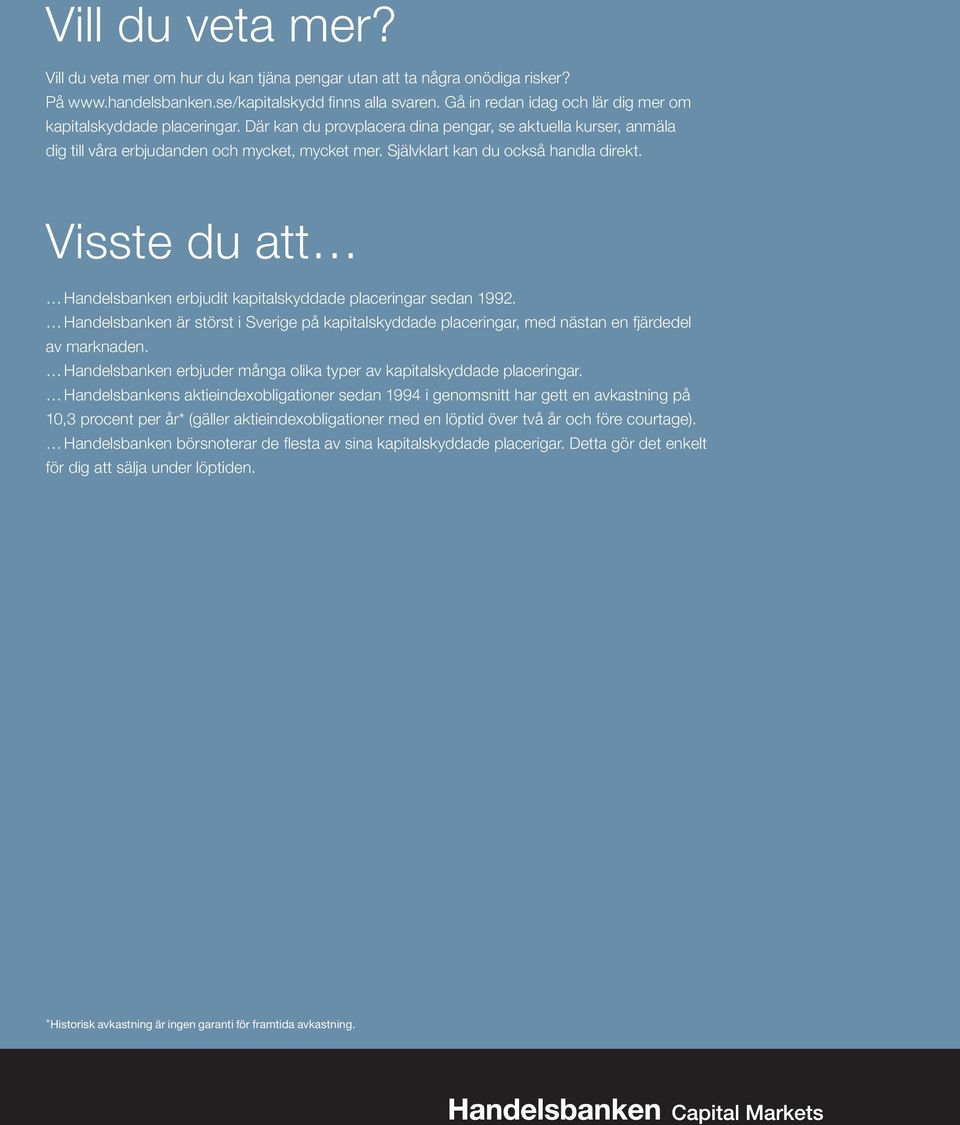 Vill du veta mer?

Vill du veta mer om hur du kan tjäna pengar utan att ta några onödiga risker? På www.handelsbanken.se/kapitalskydd finns alla svaren. Gå in redan idag och lär dig mer om kapitalskyddade placeringar. Där kan du provplacera dina pengar, se aktuella kurser, anmäla dig till våra erbjudanden och mycket, mycket mer. Självklart kan du också handla direkt.

Visste du att…

… Handelsbanken erbjudit kapitalskyddade placeringar sedan 1992.
… Handelsbanken är störst i Sverige på kapitalskyddade placeringar, med nästan en fjärdedel av marknaden.
… Handelsbanken erbjuder många olika typer av kapitalskyddade placeringar.
… Handelsbankens aktieindexobligationer sedan 1994 i genomsnitt har gett en avkastning på 10,3 procent per år* (gäller aktieindexobligationer med en löptid över två år och före courtage).
… Handelsbanken börsnoterar de flesta av sina kapitalskyddade placerigar. Detta gör det enkelt för dig att sälja under löptiden.

*Historisk avkastning är ingen garanti för framtida avkastning.

Handelsbanken Capital Markets